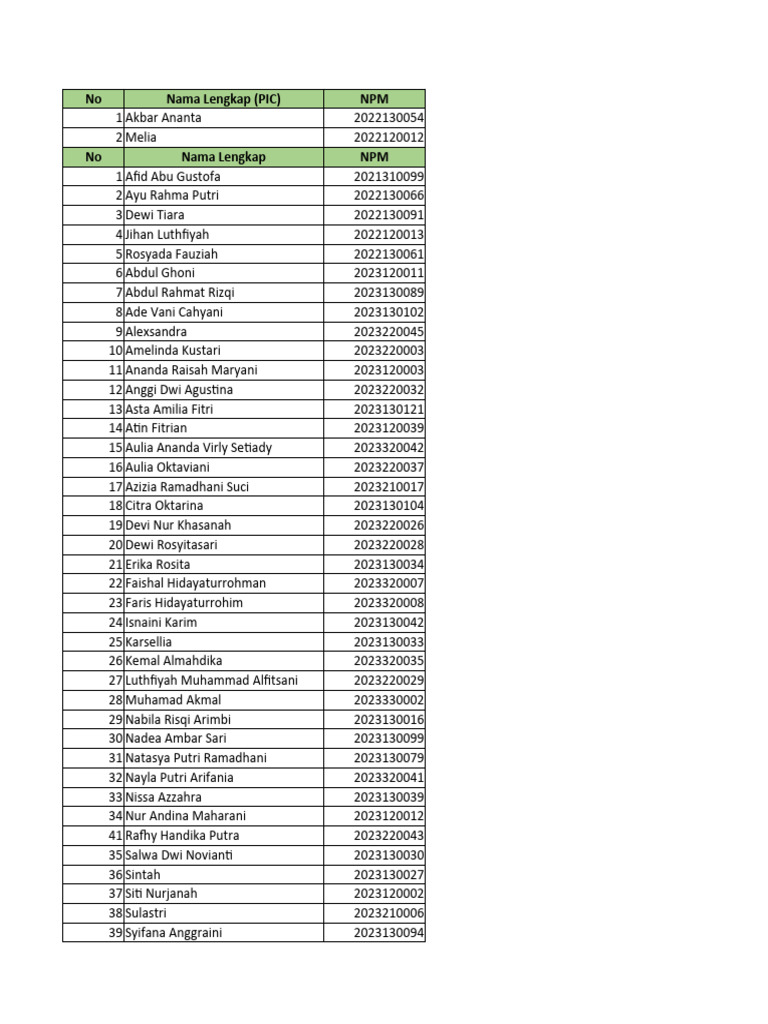 | No | Nama Lengkap (PIC) | NPM |
|---|---|---|
| 1 | Akbar Ananta | 2022130054 |
| 2 | Melia | 2022120012 |
| No | Nama Lengkap | NPM |
| 1 | Afid Abu Gustofa | 2021310099 |
| 2 | Ayu Rahma Putri | 2022130066 |
| 3 | Dewi Tiara | 2022130091 |
| 4 | Jihan Luthfiyah | 2022120013 |
| 5 | Rosyada Fauziah | 2022130061 |
| 6 | Abdul Ghoni | 2023120011 |
| 7 | Abdul Rahmat Rizqi | 2023130089 |
| 8 | Ade Vani Cahyani | 2023130102 |
| 9 | Alexsandra | 2023220045 |
| 10 | Amelinda Kustari | 2023220003 |
| 11 | Ananda Raisah Maryani | 2023120003 |
| 12 | Anggi Dwi Agustina | 2023220032 |
| 13 | Asta Amilia Fitri | 2023130121 |
| 14 | Atin Fitrian | 2023120039 |
| 15 | Aulia Ananda Virly Setiady | 2023320042 |
| 16 | Aulia Oktaviani | 2023220037 |
| 17 | Azizia Ramadhani Suci | 2023210017 |
| 18 | Citra Oktarina | 2023130104 |
| 19 | Devi Nur Khasanah | 2023220026 |
| 20 | Dewi Rosyitasari | 2023220028 |
| 21 | Erika Rosita | 2023130034 |
| 22 | Faishal Hidayaturrohman | 2023320007 |
| 23 | Faris Hidayaturrohim | 2023320008 |
| 24 | Isnaini Karim | 2023130042 |
| 25 | Karsellia | 2023130033 |
| 26 | Kemal Almahdika | 2023320035 |
| 27 | Luthfiyah Muhammad Alfitsani | 2023220029 |
| 28 | Muhamad Akmal | 2023330002 |
| 29 | Nabila Risqi Arimbi | 2023130016 |
| 30 | Nadea Ambar Sari | 2023130099 |
| 31 | Natasya Putri Ramadhani | 2023130079 |
| 32 | Nayla Putri Arifania | 2023320041 |
| 33 | Nissa Azzahra | 2023130039 |
| 34 | Nur Andina Maharani | 2023120012 |
| 41 | Rafhy Handika Putra | 2023220043 |
| 35 | Salwa Dwi Novianti | 2023130030 |
| 36 | Sintah | 2023130027 |
| 37 | Siti Nurjanah | 2023120002 |
| 38 | Sulastri | 2023210006 |
| 39 | Syifana Anggraini | 2023130094 |